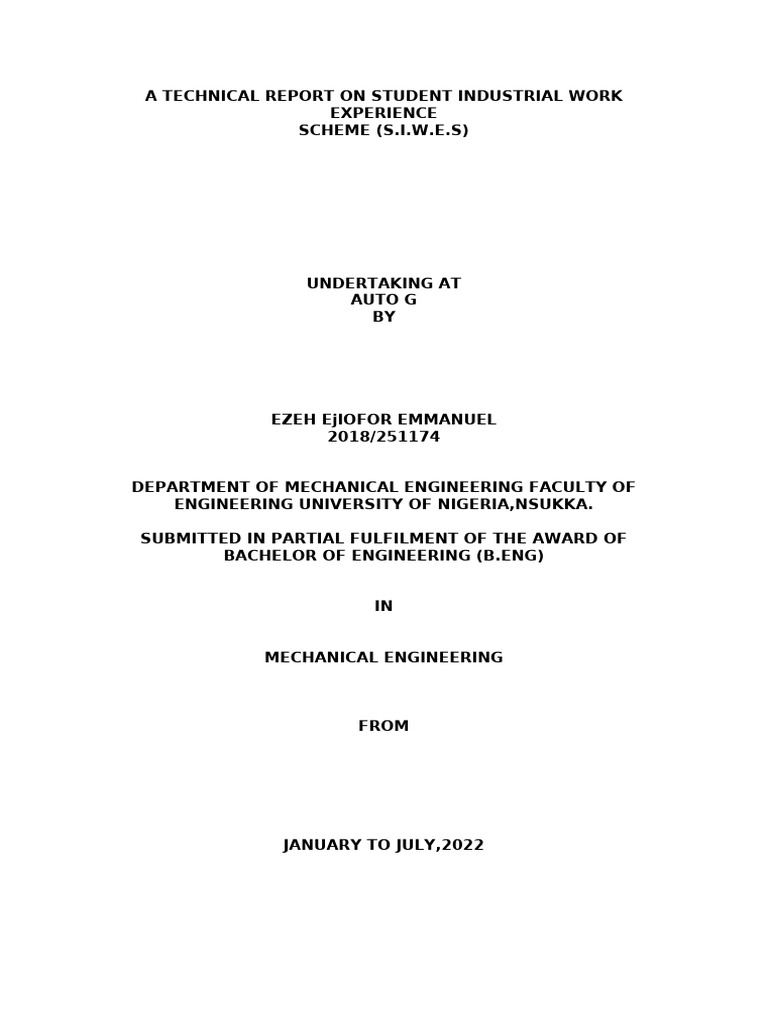 A TECHNICAL REPORT ON STUDENT INDUSTRIAL WORK EXPERIENCE
SCHEME (S.I.W.E.S)

UNDERTAKING AT
AUTO G
BY

EZEH EjIOFOR EMMANUEL
2018/251174

DEPARTMENT OF MECHANICAL ENGINEERING FACULTY OF ENGINEERING UNIVERSITY OF NIGERIA,NSUKKA.

SUBMITTED IN PARTIAL FULFILMENT OF THE AWARD OF BACHELOR OF ENGINEERING (B.ENG)

IN

MECHANICAL ENGINEERING

FROM

JANUARY TO JULY,2022